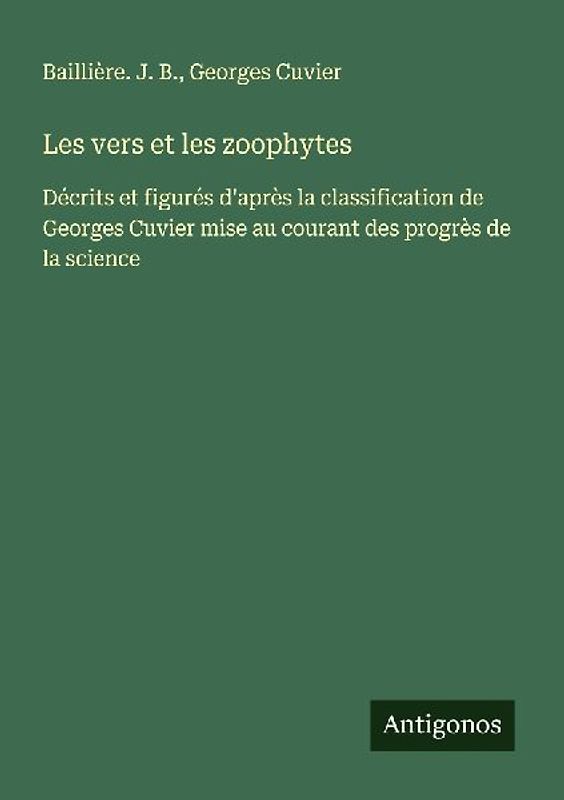 Baillière. J. B., Georges Cuvier

Les vers et les zoophytes

Décrits et figurés d'après la classification de Georges Cuvier mise au courant des progrès de la science

Antigonos